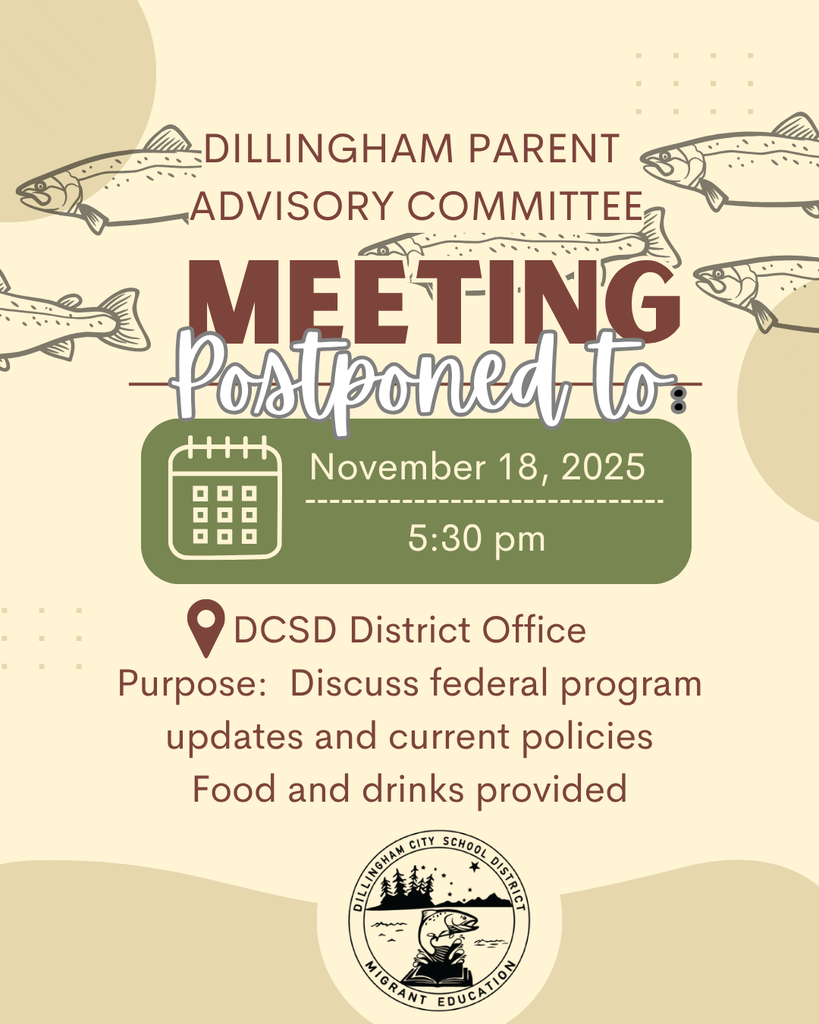 DILLINGHAM PARENT ADVISORY COMMITTEE

MEETING

Postponed to:

November 18, 2025

5:30 pm

DCSD District Office

Purpose: Discuss federal program updates and current policies

Food and drinks provided

DILLINGHAM CITY SCHOOL DISTRICT

MIGRANT EDUCATION